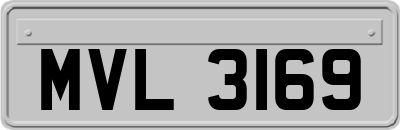 MVL 3169